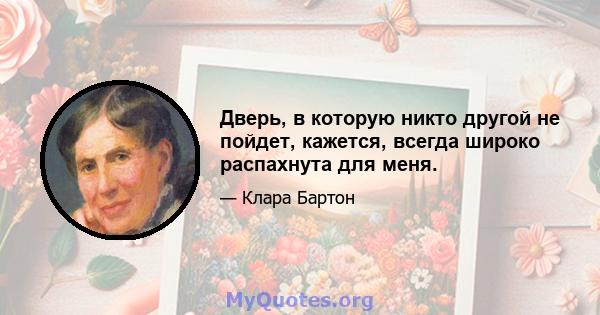 Дверь, в которую никто другой не пойдет, кажется, всегда широко распахнута для меня.

— Клара Бартон

MyQuotes.org